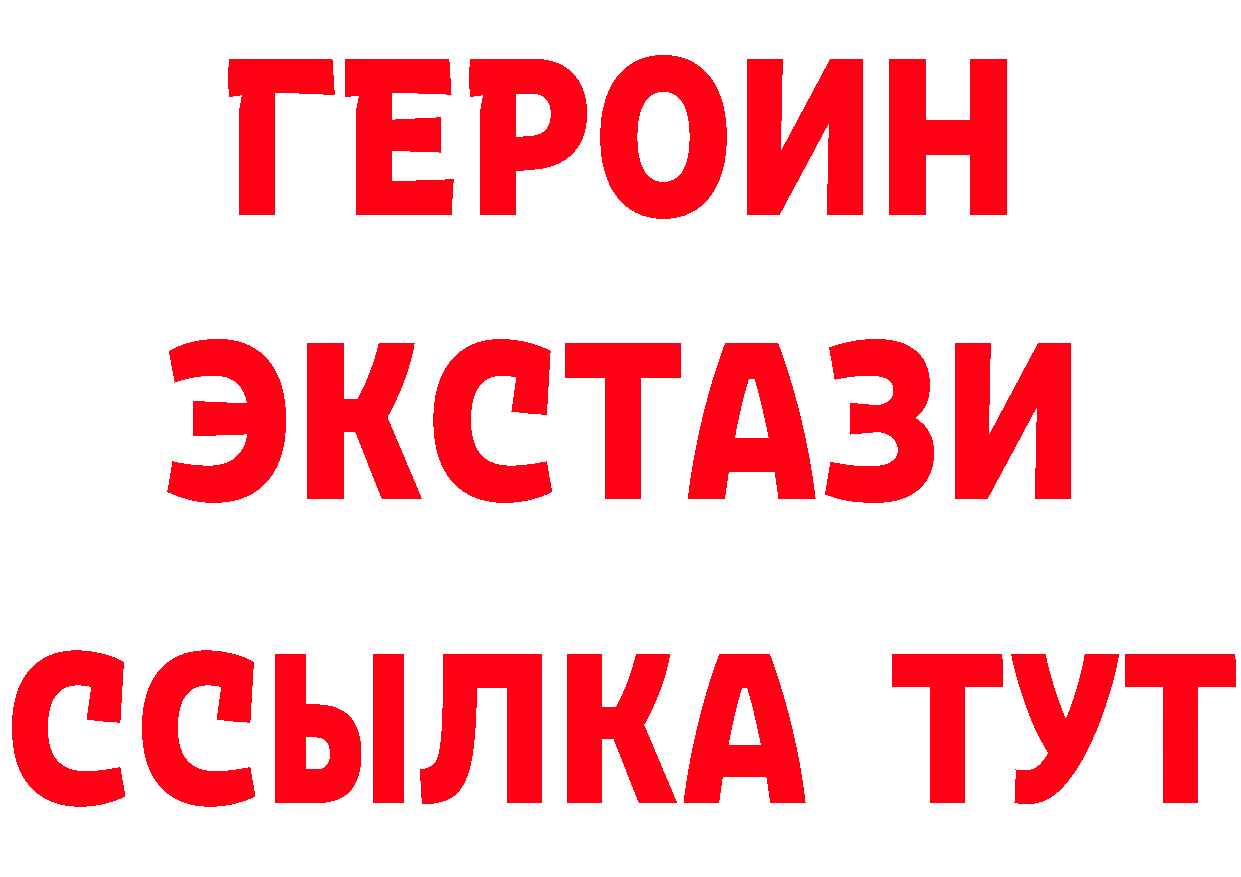 ГЕРОИН
ЭКСТАЗИ
ССЫЛКА ТУТ